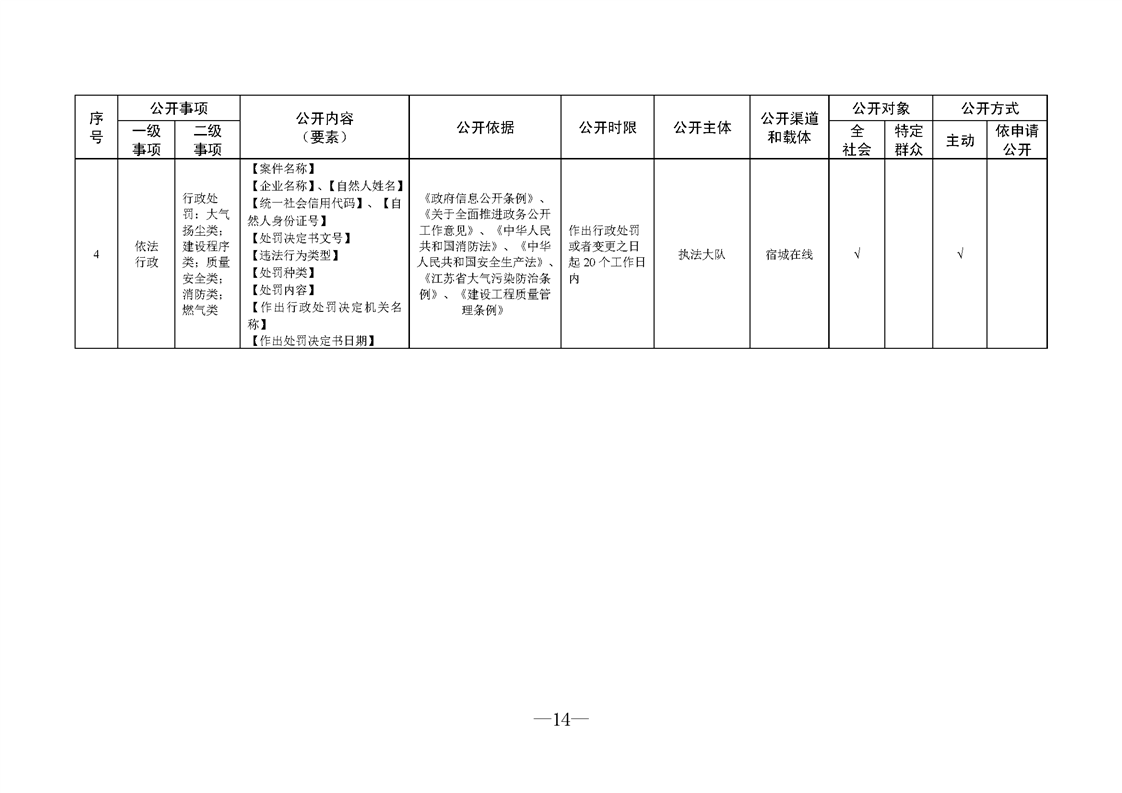 | 序号 | 公开事项 一级事项 | 公开事项 二级事项 | 公开内容（要素） | 公开依据 | 公开时限 | 公开主体 | 公开渠道和载体 | 公开对象 全社会 | 公开对象 特定群众 | 公开方式 主动 | 公开方式 依申请公开 |
|---|---|---|---|---|---|---|---|---|---|---|---|
| 4 | 依法行政 | 行政处罚：大气扬尘类；建设程序类；质量安全类；消防类；燃气类 | 【案件名称】【企业名称】、【自然人姓名】【统一社会信用代码】、【自然人身份证号】【处罚决定书文号】【违法行为类型】【处罚种类】【处罚内容】【作出行政处罚决定机关名称】【作出处罚决定书日期】 | 《政府信息公开条例》、《关于全面推进政务公开工作意见》、《中华人民共和国消防法》、《中华人民共和国安全生产法》、《江苏省大气污染防治条例》、《建设工程质量管理条例》 | 作出行政处罚或者变更之日起 20 个工作日内 | 执法大队 | 宿城在线 | √ |  | √ |  |

—14—